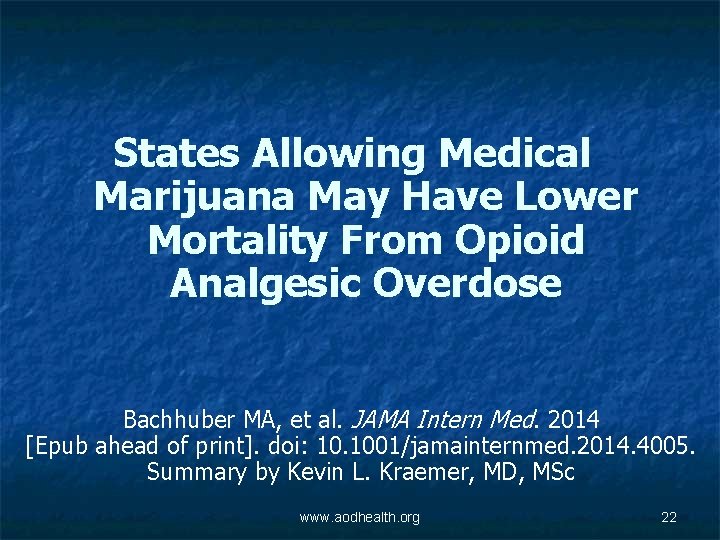 States Allowing Medical Marijuana May Have Lower Mortality From Opioid Analgesic Overdose

Bachhuber MA, et al. JAMA Intern Med. 2014 [Epub ahead of print]. doi: 10.1001/jamainternmed.2014.4005.
Summary by Kevin L. Kraemer, MD, MSc

www.aodhealth.org

22